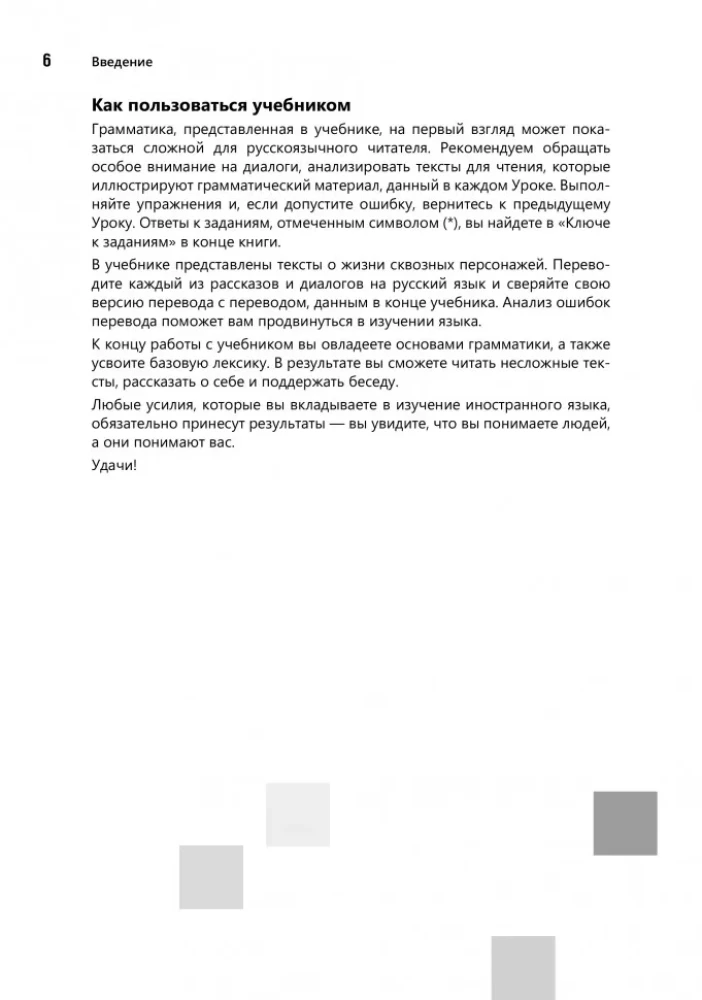 6 Введение

Как пользоваться учебником

Грамматика, представленная в учебнике, на первый взгляд может показаться сложной для русскоязычного читателя. Рекомендуем обращать особое внимание на диалоги, анализировать тексты для чтения, которые иллюстрируют грамматический материал, данный в каждом Уроке. Выполняйте упражнения и, если допустите ошибку, вернитесь к предыдущему Уроку. Ответы к заданиям, отмеченным символом (*), вы найдете в «Ключе к заданиям» в конце книги.

В учебнике представлены тексты о жизни сквозных персонажей. Переводите каждый из рассказов и диалогов на русский язык и сверяйте свою версию перевода с переводом, данным в конце учебника. Анализ ошибок перевода поможет вам продвинуться в изучении языка.

К концу работы с учебником вы овладеете основами грамматики, а также усвоите базовую лексику. В результате вы сможете читать несложные тексты, рассказать о себе и поддержать беседу.

Любые усилия, которые вы вкладываете в изучение иностранного языка, обязательно принесут результаты — вы увидите, что вы понимаете людей, а они понимают вас.

Удачи!